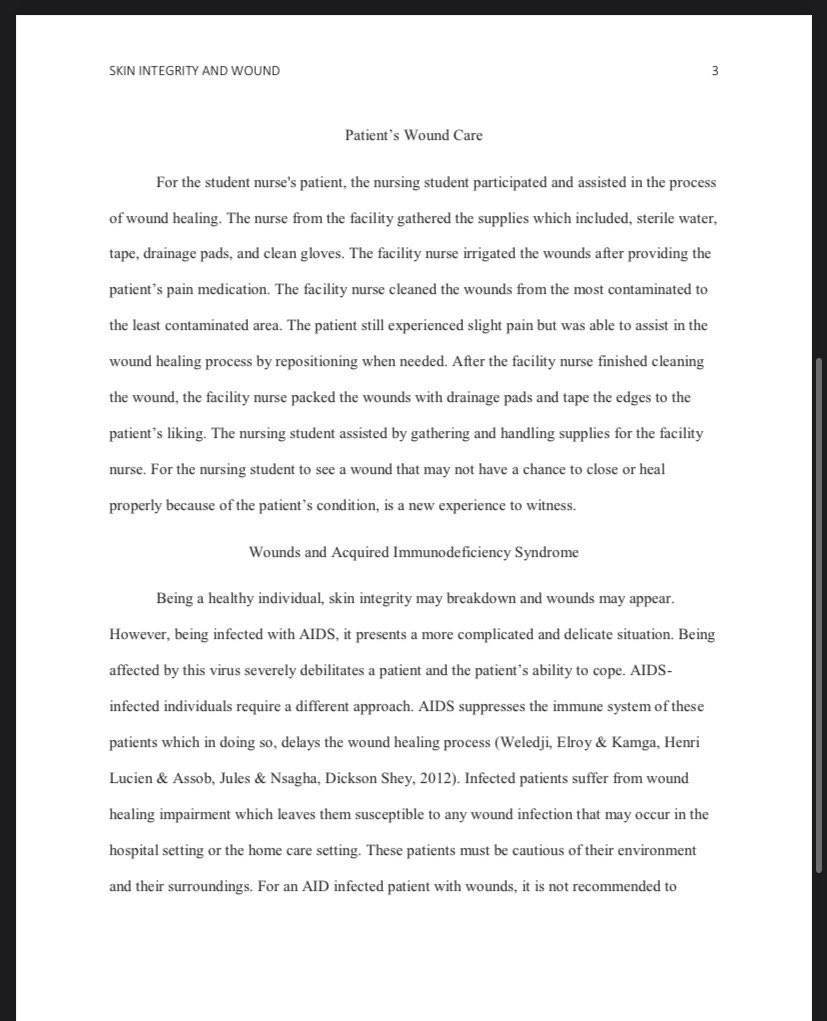 SKIN INTEGRITY AND WOUND 3

Patient's Wound Care

For the student nurse's patient, the nursing student participated and assisted in the process of wound healing. The nurse from the facility gathered the supplies which included, sterile water, tape, drainage pads, and clean gloves. The facility nurse irrigated the wounds after providing the patient's pain medication. The facility nurse cleaned the wounds from the most contaminated to the least contaminated area. The patient still experienced slight pain but was able to assist in the wound healing process by repositioning when needed. After the facility nurse finished cleaning the wound, the facility nurse packed the wounds with drainage pads and tape the edges to the patient's liking. The nursing student assisted by gathering and handling supplies for the facility nurse. For the nursing student to see a wound that may not have a chance to close or heal properly because of the patient's condition, is a new experience to witness.

Wounds and Acquired Immunodeficiency Syndrome

Being a healthy individual, skin integrity may breakdown and wounds may appear. However, being infected with AIDS, it presents a more complicated and delicate situation. Being affected by this virus severely debilitates a patient and the patient's ability to cope. AIDS-infected individuals require a different approach. AIDS suppresses the immune system of these patients which in doing so, delays the wound healing process (Weledji, Elroy & Kamga, Henri Lucien & Assob, Jules & Nsagha, Dickson Shey, 2012). Infected patients suffer from wound healing impairment which leaves them susceptible to any wound infection that may occur in the hospital setting or the home care setting. These patients must be cautious of their environment and their surroundings. For an AID infected patient with wounds, it is not recommended to